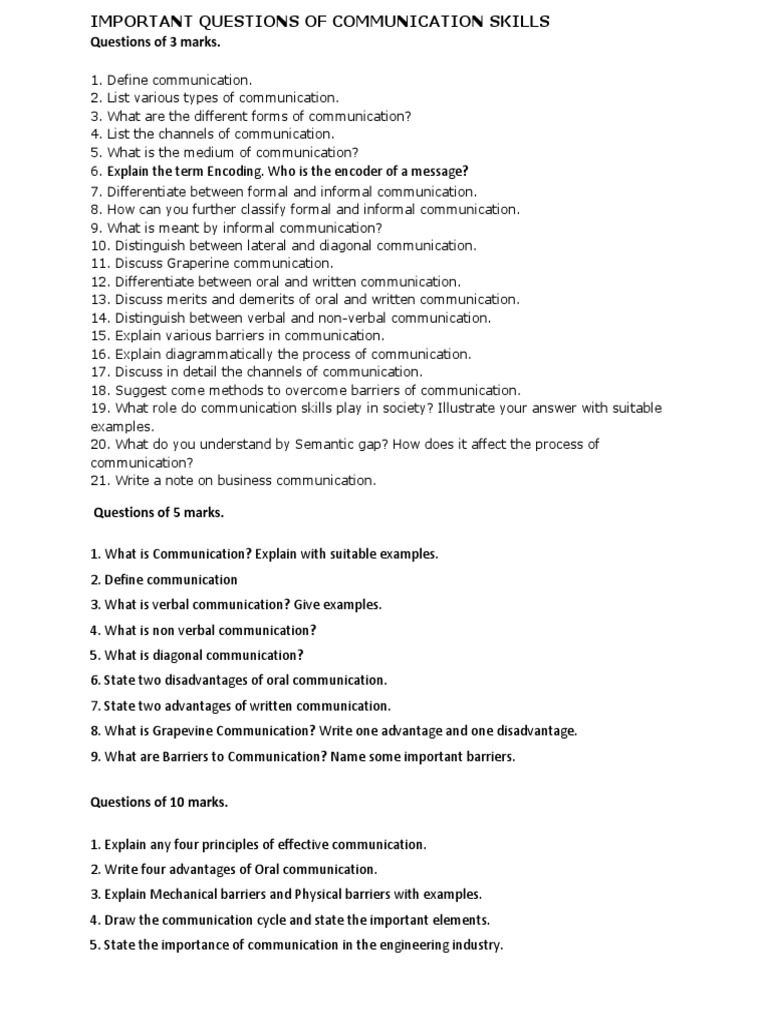 IMPORTANT QUESTIONS OF COMMUNICATION SKILLS
Questions of 3 marks.

1. Define communication.
2. List various types of communication.
3. What are the different forms of communication?
4. List the channels of communication.
5. What is the medium of communication?
6. Explain the term Encoding. Who is the encoder of a message?
7. Differentiate between formal and informal communication.
8. How can you further classify formal and informal communication.
9. What is meant by informal communication?
10. Distinguish between lateral and diagonal communication.
11. Discuss Graperine communication.
12. Differentiate between oral and written communication.
13. Discuss merits and demerits of oral and written communication.
14. Distinguish between verbal and non-verbal communication.
15. Explain various barriers in communication.
16. Explain diagrammatically the process of communication.
17. Discuss in detail the channels of communication.
18. Suggest come methods to overcome barriers of communication.
19. What role do communication skills play in society? Illustrate your answer with suitable examples.
20. What do you understand by Semantic gap? How does it affect the process of communication?
21. Write a note on business communication.

Questions of 5 marks.

1. What is Communication? Explain with suitable examples.
2. Define communication
3. What is verbal communication? Give examples.
4. What is non verbal communication?
5. What is diagonal communication?
6. State two disadvantages of oral communication.
7. State two advantages of written communication.
8. What is Grapevine Communication? Write one advantage and one disadvantage.
9. What are Barriers to Communication? Name some important barriers.

Questions of 10 marks.

1. Explain any four principles of effective communication.
2. Write four advantages of Oral communication.
3. Explain Mechanical barriers and Physical barriers with examples.
4. Draw the communication cycle and state the important elements.
5. State the importance of communication in the engineering industry.